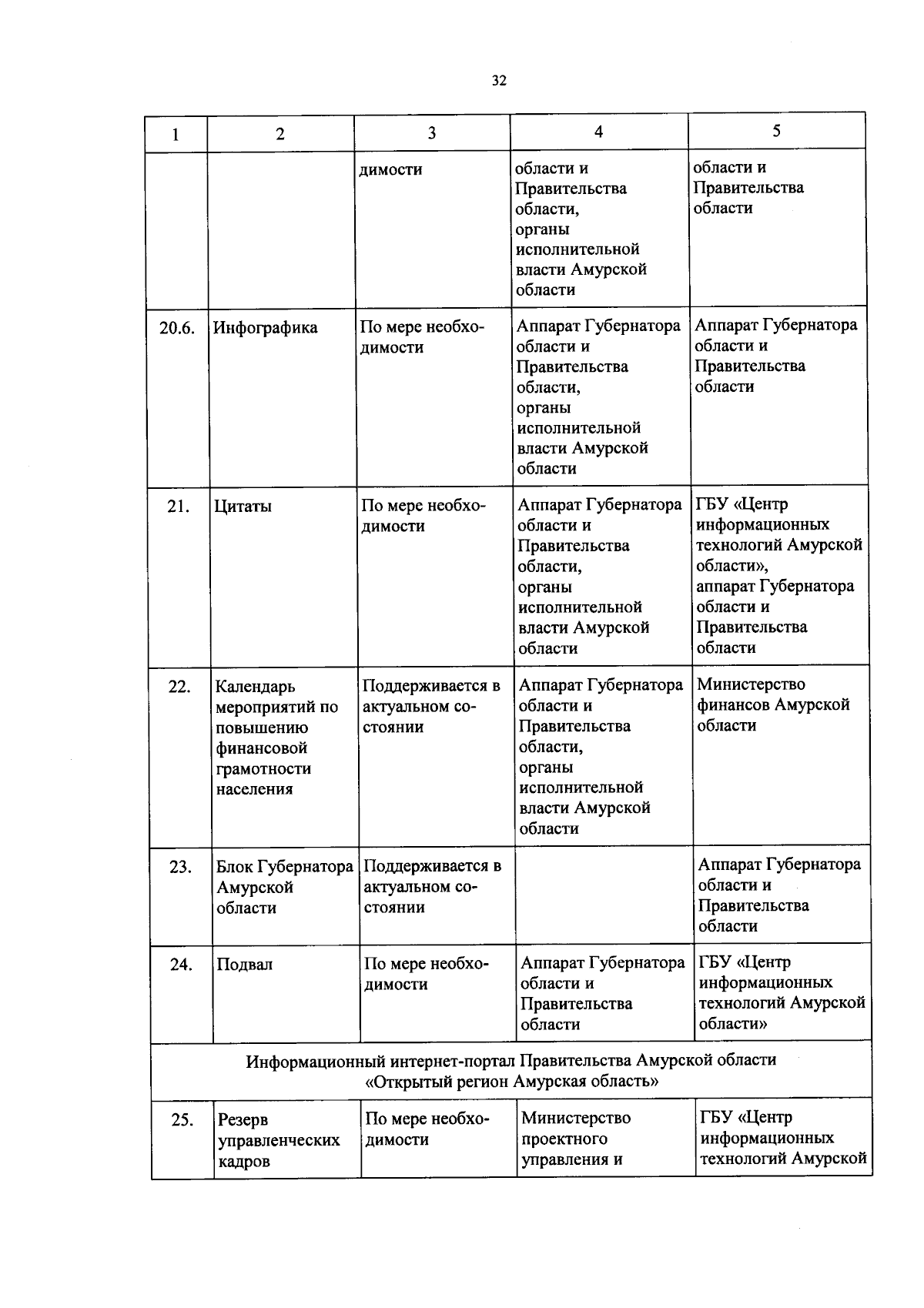 32

| 1 | 2 | 3 | 4 | 5 |
|---|---|---|---|---|
| | | димости | области и Правительства области, органы исполнительной власти Амурской области | области и Правительства области |
| 20.6. | Инфографика | По мере необходимости | Аппарат Губернатора области и Правительства области, органы исполнительной власти Амурской области | Аппарат Губернатора области и Правительства области |
| 21. | Цитаты | По мере необходимости | Аппарат Губернатора области и Правительства области, органы исполнительной власти Амурской области | ГБУ «Центр информационных технологий Амурской области», аппарат Губернатора области и Правительства области |
| 22. | Календарь мероприятий по повышению финансовой грамотности населения | Поддерживается в актуальном состоянии | Аппарат Губернатора области и Правительства области, органы исполнительной власти Амурской области | Министерство финансов Амурской области |
| 23. | Блок Губернатора Амурской области | Поддерживается в актуальном состоянии | | Аппарат Губернатора области и Правительства области |
| 24. | Подвал | По мере необходимости | Аппарат Губернатора области и Правительства области | ГБУ «Центр информационных технологий Амурской области» |
| Информационный интернет-портал Правительства Амурской области «Открытый регион Амурская область» | | | | |
| 25. | Резерв управленческих кадров | По мере необходимости | Министерство проектного управления и | ГБУ «Центр информационных технологий Амурской |